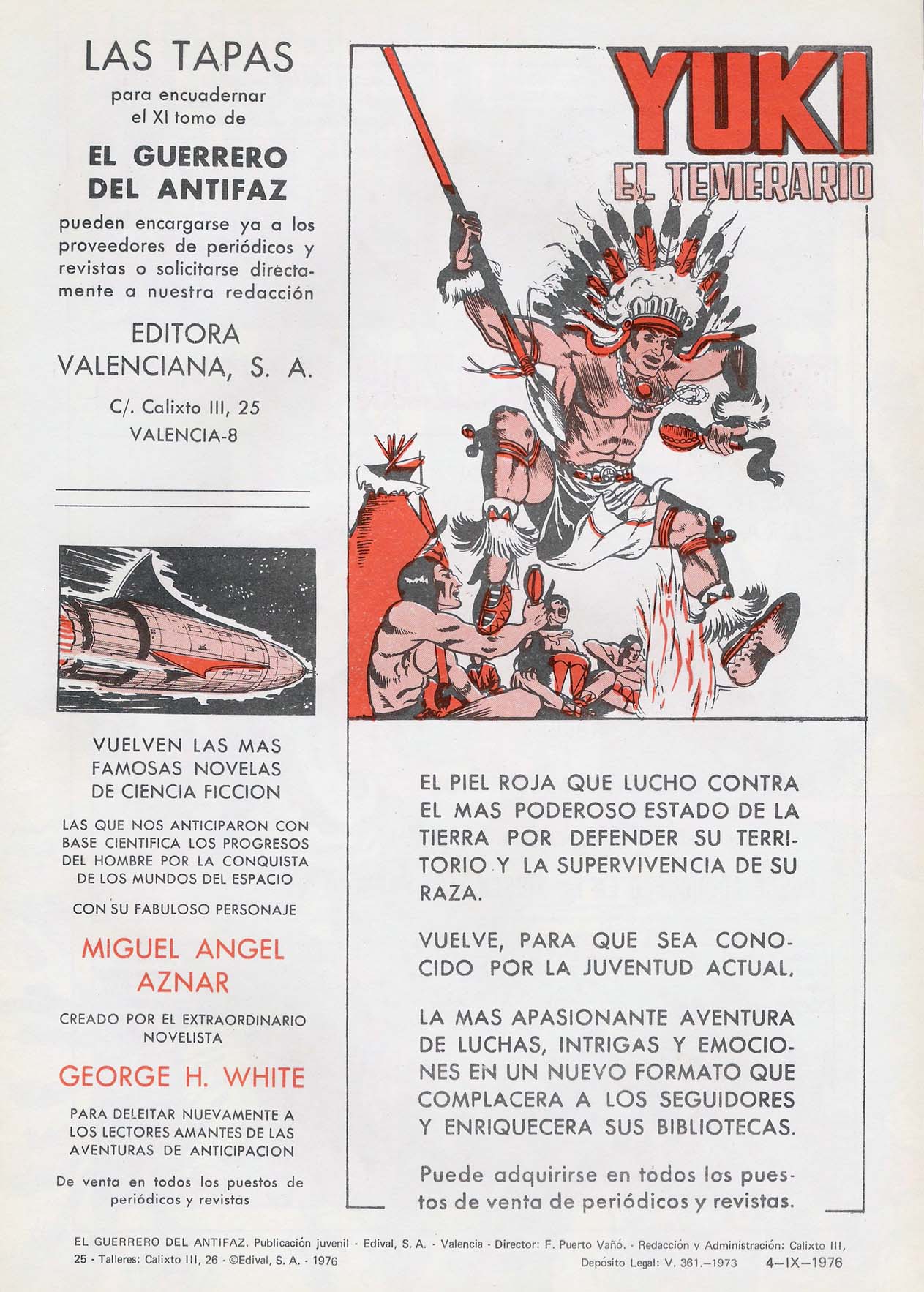 LAS TAPAS

para encuadernar el XI tomo de

EL GUERRERO DEL ANTIFAZ

pueden encargarse ya a los proveedores de periódicos y revistas o solicitarse directamente a nuestra redacción

EDITORA VALENCIANA, S. A.

C/. Calixto III, 25
VALENCIA-8

VUELVEN LAS MAS FAMOSAS NOVELAS DE CIENCIA FICCION

LAS QUE NOS ANTICIPARON CON BASE CIENTIFICA LOS PROGRESOS DEL HOMBRE POR LA CONQUISTA DE LOS MUNDOS DEL ESPACIO

CON SU FABULOSO PERSONAJE

MIGUEL ANGEL AZNAR

CREADO POR EL EXTRAORDINARIO NOVELISTA

GEORGE H. WHITE

PARA DELEITAR NUEVAMENTE A LOS LECTORES AMANTES DE LAS AVENTURAS DE ANTICIPACION

De venta en todos los puestos de periódicos y revistas

YUKI
EL TEMERARIO

EL PIEL ROJA QUE LUCHO CONTRA EL MAS PODEROSO ESTADO DE LA TIERRA POR DEFENDER SU TERRITORIO Y LA SUPERVIVENCIA DE SU RAZA.

VUELVE, PARA QUE SEA CONOCIDO POR LA JUVENTUD ACTUAL.

LA MAS APASIONANTE AVENTURA DE LUCHAS, INTRIGAS Y EMOCIONES EN UN NUEVO FORMATO QUE COMPLACERA A LOS SEGUIDORES Y ENRIQUECERA SUS BIBLIOTECAS.

Puede adquirirse en todos los puestos de venta de periódicos y revistas.

EL GUERRERO DEL ANTIFAZ. Publicación juvenil - Edival, S. A. - Valencia - Director: F. Puerto Vañó. - Redacción y Administración: Calixto III, 25 - Talleres: Calixto III, 26 - ©Edival, S. A. - 1976 Depósito Legal: V. 361.—1973 4—IX—1976